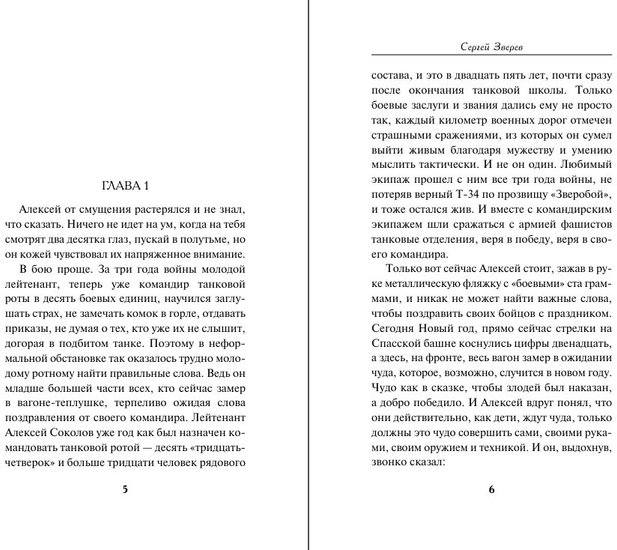 ГЛАВА 1

Алексей от смущения растерялся и не знал, что сказать. Ничего не идет на ум, когда на тебя смотрят два десятка глаз, пускай в полутьме, но он кожей чувствовал их напряженное внимание.

В бою проще. За три года войны молодой лейтенант, теперь уже командир танковой роты в десять боевых единиц, научился заглушать страх, не замечать комок в горле, отдавать приказы, не думая о тех, кто уже их не слышит, догорая в подбитом танке. Поэтому в неформальной обстановке так оказалось трудно молодому ротному найти правильные слова. Ведь он младше большей части всех, кто сейчас замер в вагоне-теплушке, терпеливо ожидая слова поздравления от своего командира. Лейтенант Алексей Соколов уже год как был назначен командовать танковой ротой — десять «тридцатьчетверок» и больше тридцати человек рядового

5

Сергей Зверев

состава, и это в двадцать пять лет, почти сразу после окончания танковой школы. Только боевые заслуги и звания дались ему не просто так, каждый километр военных дорог отмечен страшными сражениями, из которых он сумел выйти живым благодаря мужеству и умению мыслить тактически. И не он один. Любимый экипаж прошел с ним все три года войны, не потеряв верный Т-34 по прозвищу «Зверобой», и тоже остался жив. И вместе с командирским экипажем шли сражаться с армией фашистов танковые отделения, веря в победу, веря в своего командира.

Только вот сейчас Алексей стоит, зажав в руке металлическую фляжку с «боевыми» ста граммами, и никак не может найти важные слова, чтобы поздравить своих бойцов с праздником. Сегодня Новый год, прямо сейчас стрелки на Спасской башне коснулись цифры двенадцать, а здесь, на фронте, весь вагон замер в ожидании чуда, которое, возможно, случится в новом году. Чудо как в сказке, чтобы злодей был наказан, а добро победило. И Алексей вдруг понял, что они действительно, как дети, ждут чуда, только должны это чудо совершить сами, своими руками, своим оружием и техникой. И он, выдохнув, звонко сказал:

6